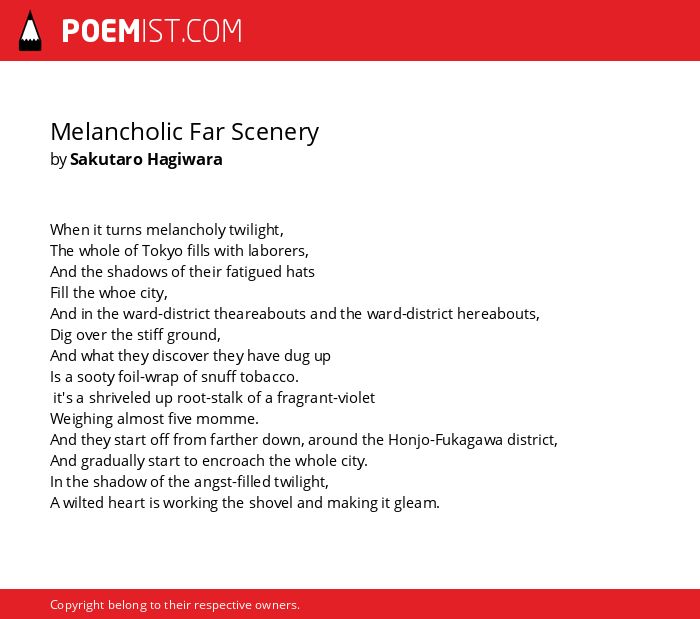 POEMIST.COM

Melancholic Far Scenery
by Sakutaro Hagiwara

When it turns melancholy twilight,
The whole of Tokyo fills with laborers,
And the shadows of their fatigued hats
Fill the whoe city,
And in the ward-district theareabouts and the ward-district hereabouts,
Dig over the stiff ground,
And what they discover they have dug up
Is a sooty foil-wrap of snuff tobacco.
it's a shriveled up root-stalk of a fragrant-violet
Weighing almost five momme.
And they start off from farther down, around the Honjo-Fukagawa district,
And gradually start to encroach the whole city.
In the shadow of the angst-filled twilight,
A wilted heart is working the shovel and making it gleam.

Copyright belong to their respective owners.